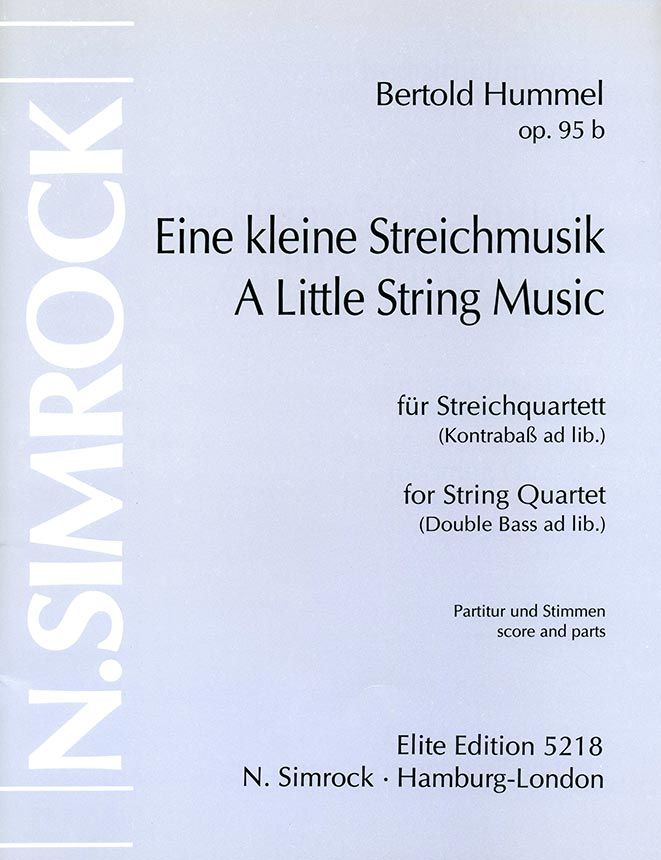 N.SIMROCK

Bertold Hummel
op. 95 b

Eine kleine Streichmusik
A Little String Music

für Streichquartett
(Kontrabaß ad lib.)

for String Quartet
(Double Bass ad lib.)

Partitur und Stimmen
score and parts

Elite Edition 5218
N. Simrock · Hamburg-London